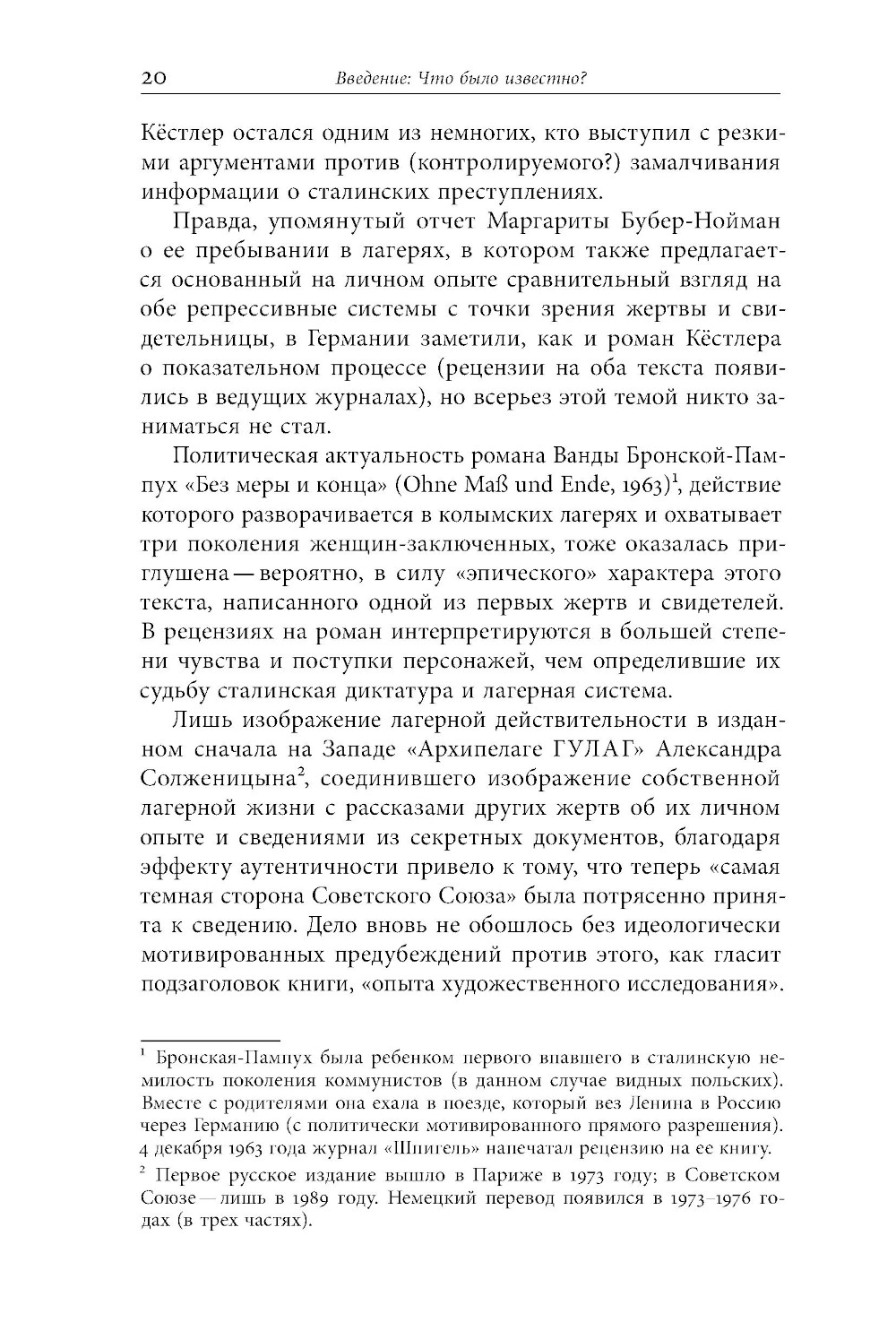 20 Введение: Что было известно?

Кёстлер остался одним из немногих, кто выступил с резкими аргументами против (контролируемого?) замалчивания информации о сталинских преступлениях.

Правда, упомянутый отчет Маргариты Бубер-Нойман о ее пребывании в лагерях, в котором также предлагается основанный на личном опыте сравнительный взгляд на обе репрессивные системы с точки зрения жертвы и свидетельницы, в Германии заметили, как и роман Кёстлера о показательном процессе (рецензии на оба текста появились в ведущих журналах), но всерьез этой темой никто заниматься не стал.

Политическая актуальность романа Ванды Бронской-Пампух «Без меры и конца» (Ohne Maß und Ende, 1963)$^1$, действие которого разворачивается в колымских лагерях и охватывает три поколения женщин-заключенных, тоже оказалась приглушена — вероятно, в силу «эпического» характера этого текста, написанного одной из первых жертв и свидетелей. В рецензиях на роман интерпретируются в большей степени чувства и поступки персонажей, чем определившие их судьбу сталинская диктатура и лагерная система.

Лишь изображение лагерной действительности в изданном сначала на Западе «Архипелаге ГУЛАГ» Александра Солженицына$^2$, соединившего изображение собственной лагерной жизни с рассказами других жертв об их личном опыте и сведениями из секретных документов, благодаря эффекту аутентичности привело к тому, что теперь «самая темная сторона Советского Союза» была потрясенно принята к сведению. Дело вновь не обошлось без идеологически мотивированных предубеждений против этого, как гласит подзаголовок книги, «опыта художественного исследования».

$^1$ Бронская-Пампух была ребенком первого впавшего в сталинскую немилость поколения коммунистов (в данном случае видных польских). Вместе с родителями она ехала в поезде, который вез Ленина в Россию через Германию (с политически мотивированного прямого разрешения). 4 декабря 1963 года журнал «Шпигель» напечатал рецензию на ее книгу.

$^2$ Первое русское издание вышло в Париже в 1973 году; в Советском Союзе — лишь в 1989 году. Немецкий перевод появился в 1973–1976 годах (в трех частях).